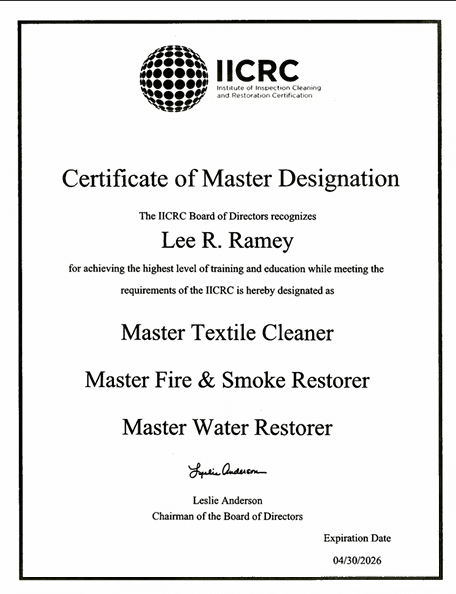 IICRC
Institute of Inspection Cleaning and Restoration Certification

Certificate of Master Designation

The IICRC Board of Directors recognizes

Lee R. Ramey

for achieving the highest level of training and education while meeting the requirements of the IICRC is hereby designated as

Master Textile Cleaner

Master Fire & Smoke Restorer

Master Water Restorer

Leslie Anderson

Leslie Anderson
Chairman of the Board of Directors

Expiration Date
04/30/2026